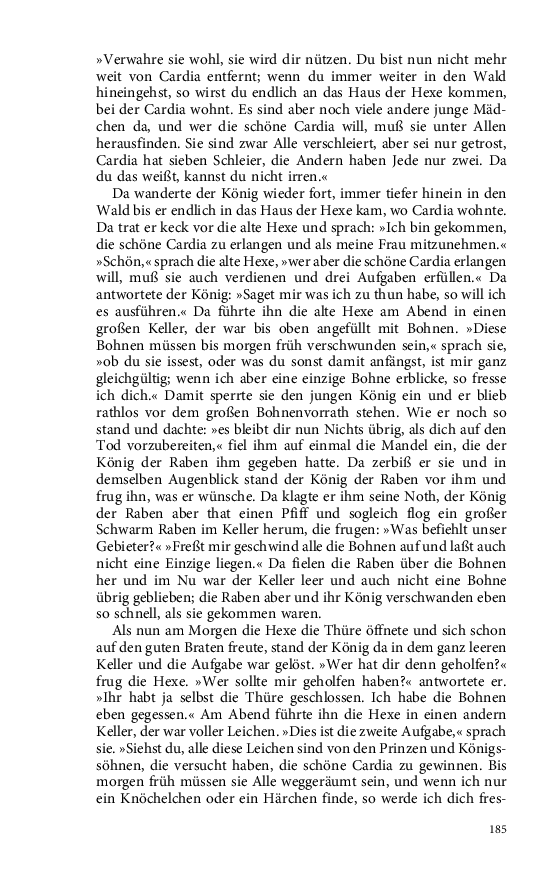 »Verwahre sie wohl, sie wird dir nützen. Du bist nun nicht mehr weit von Cardia entfernt; wenn du immer weiter in den Wald hineingehst, so wirst du endlich an das Haus der Hexe kommen, bei der Cardia wohnt. Es sind aber noch viele andere junge Mädchen da, und wer die schöne Cardia will, muß sie unter Allen herausfinden. Sie sind zwar Alle verschleiert, aber sei nur getrost, Cardia hat sieben Schleier, die Andern haben Jede nur zwei. Da du das weißt, kannst du nicht irren.«

Da wanderte der König wieder fort, immer tiefer hinein in den Wald bis er endlich in das Haus der Hexe kam, wo Cardia wohnte. Da trat er keck vor die alte Hexe und sprach: »Ich bin gekommen, die schöne Cardia zu erlangen und als meine Frau mitzunehmen.« »Schön,« sprach die alte Hexe, »wer aber die schöne Cardia erlangen will, muß sie auch verdienen und drei Aufgaben erfüllen.« Da antwortete der König: »Saget mir was ich zu thun habe, so will ich es ausführen.« Da führte ihn die alte Hexe am Abend in einen großen Keller, der war bis oben angefüllt mit Bohnen. »Diese Bohnen müssen bis morgen früh verschwunden sein,« sprach sie, »ob du sie issest, oder was du sonst damit anfängst, ist mir ganz gleichgültig; wenn ich aber eine einzige Bohne erblicke, so fresse ich dich.« Damit sperrte sie den jungen König ein und er blieb rathlos vor dem großen Bohnenvorrath stehen. Wie er noch so stand und dachte: »es bleibt dir nun Nichts übrig, als dich auf den Tod vorzubereiten,« fiel ihm auf einmal die Mandel ein, die der König der Raben ihm gegeben hatte. Da zerbiß er sie und in demselben Augenblick stand der König der Raben vor ihm und frug ihn, was er wünsche. Da klagte er ihm seine Noth, der König der Raben aber that einen Pfiff und sogleich flog ein großer Schwarm Raben im Keller herum, die frugen: »Was befiehlt unser Gebieter?« »Freßt mir geschwind alle die Bohnen auf und laßt auch nicht eine Einzige liegen.« Da fielen die Raben über die Bohnen her und im Nu war der Keller leer und auch nicht eine Bohne übrig geblieben; die Raben aber und ihr König verschwanden eben so schnell, als sie gekommen waren.

Als nun am Morgen die Hexe die Thüre öffnete und sich schon auf den guten Braten freute, stand der König da in dem ganz leeren Keller und die Aufgabe war gelöst. »Wer hat dir denn geholfen?« frug die Hexe. »Wer sollte mir geholfen haben?« antwortete er. »Ihr habt ja selbst die Thüre geschlossen. Ich habe die Bohnen eben gegessen.« Am Abend führte ihn die Hexe in einen andern Keller, der war voller Leichen. »Dies ist die zweite Aufgabe,« sprach sie. »Siehst du, alle diese Leichen sind von den Prinzen und Königssöhnen, die versucht haben, die schöne Cardia zu gewinnen. Bis morgen früh müssen sie Alle weggeräumt sein, und wenn ich nur ein Knöchelchen oder ein Härchen finde, so werde ich dich fres-

185